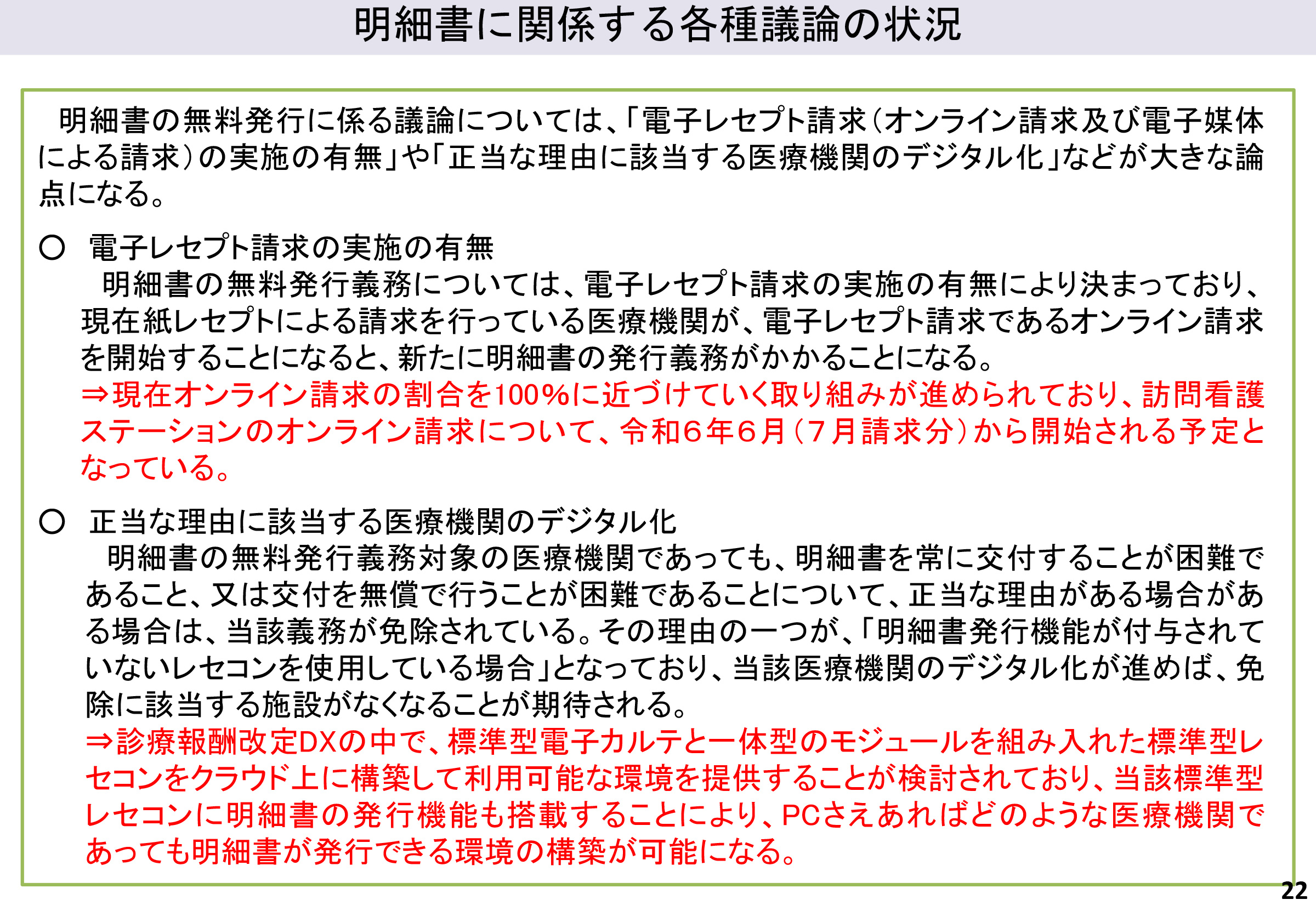 明細書に関係する各種議論の状況

明細書の無料発行に係る議論については、「電子レセプト請求（オンライン請求及び電子媒体による請求）の実施の有無」や「正当な理由に該当する医療機関のデジタル化」などが大きな論点になる。

○ 電子レセプト請求の実施の有無
明細書の無料発行義務については、電子レセプト請求の実施の有無により決まっており、現在紙レセプトによる請求を行っている医療機関が、電子レセプト請求であるオンライン請求を開始することになると、新たに明細書の発行義務がかかることになる。
⇒現在オンライン請求の割合を100%に近づけていく取り組みが進められており、訪問看護ステーションのオンライン請求について、令和６年６月（７月請求分）から開始される予定となっている。

○ 正当な理由に該当する医療機関のデジタル化
明細書の無料発行義務対象の医療機関であっても、明細書を常に交付することが困難であること、又は交付を無償で行うことが困難であることについて、正当な理由がある場合がある場合は、当該義務が免除されている。その理由の一つが、「明細書発行機能が付与されていないレセコンを使用している場合」となっており、当該医療機関のデジタル化が進めば、免除に該当する施設がなくなることが期待される。
⇒診療報酬改定DXの中で、標準型電子カルテと一体型のモジュールを組み入れた標準型レセコンをクラウド上に構築して利用可能な環境を提供することが検討されており、当該標準型レセコンに明細書の発行機能も搭載することにより、PCさえあればどのような医療機関であっても明細書が発行できる環境の構築が可能になる。

22